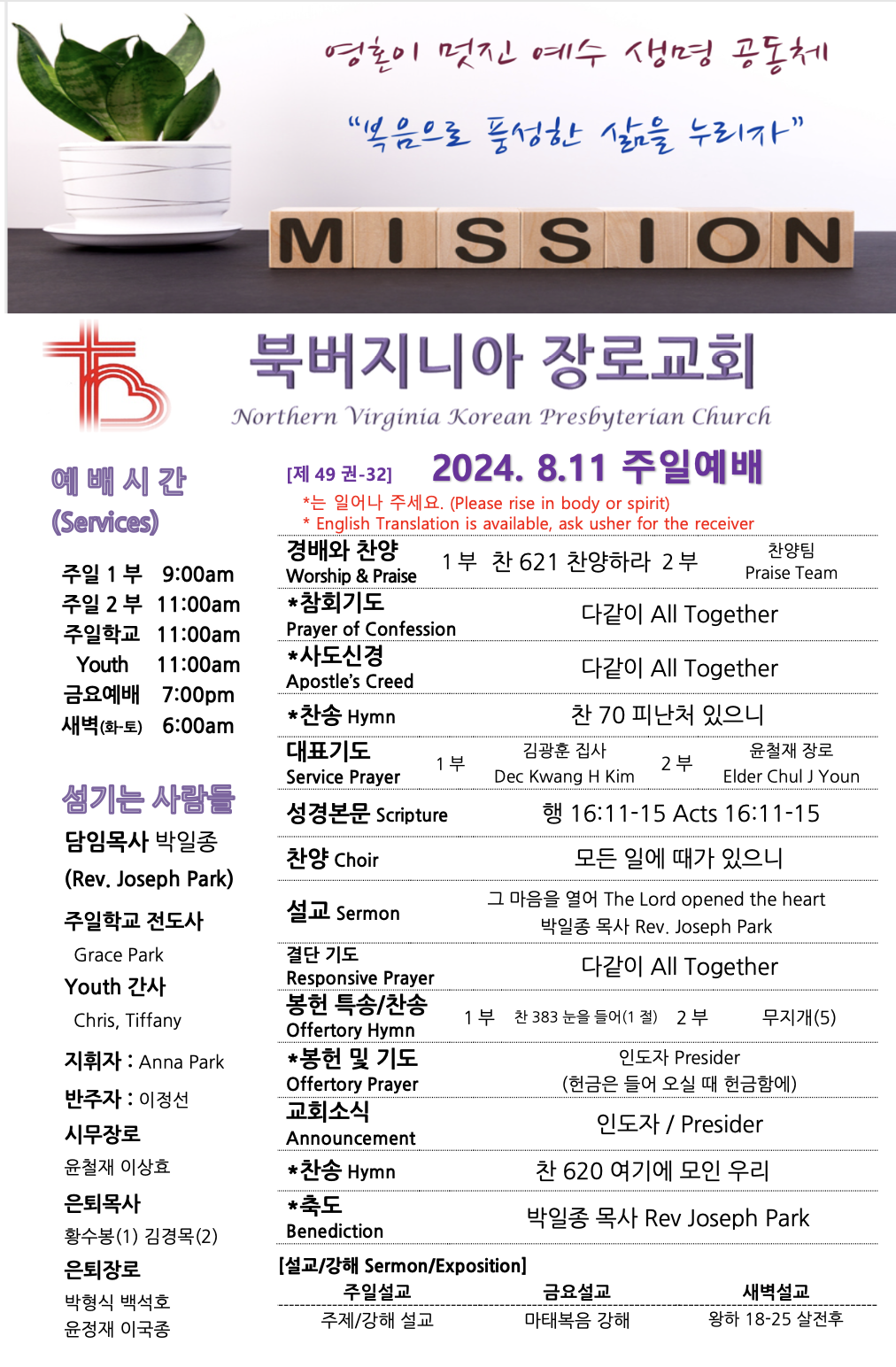 영혼이 멋진 예수 생명 공동체

"복음으로 풍성한 삶을 누리자"

MISSION

북버지니아 장로교회
Northern Virginia Korean Presbyterian Church

예 배 시 간
(Services)

주일 1 부 9:00am
주일 2 부 11:00am
주일학교 11:00am
Youth 11:00am
금요예배 7:00pm
새벽(화-토) 6:00am

섬기는 사람들

담임목사 박일종
(Rev. Joseph Park)

주일학교 전도사
Grace Park

Youth 간사
Chris, Tiffany

지휘자 : Anna Park

반주자 : 이정선

시무장로
윤철재 이상효

은퇴목사
황수봉(1) 김경목(2)

은퇴장로
박형식 백석호
윤정재 이국종

[제 49 권-32] 2024. 8.11 주일예배

*는 일어나 주세요. (Please rise in body or spirit)
* English Translation is available, ask usher for the receiver

경배와 찬양
Worship & Praise
1 부 찬 621 찬양하라 2 부 찬양팀 Praise Team

*참회기도
Prayer of Confession
다같이 All Together

*사도신경
Apostle's Creed
다같이 All Together

*찬송 Hymn
찬 70 피난처 있으니

대표기도
Service Prayer
1 부 김광훈 집사 Dec Kwang H Kim 2 부 윤철재 장로 Elder Chul J Youn

성경본문 Scripture
행 16:11-15 Acts 16:11-15

찬양 Choir
모든 일에 때가 있으니

설교 Sermon
그 마음을 열어 The Lord opened the heart
박일종 목사 Rev. Joseph Park

결단 기도
Responsive Prayer
다같이 All Together

봉헌 특송/찬송
Offertory Hymn
1 부 찬 383 눈을 들어(1 절) 2 부 무지개(5)

*봉헌 및 기도
Offertory Prayer
인도자 Presider
(헌금은 들어 오실 때 헌금함에)

교회소식
Announcement
인도자 / Presider

*찬송 Hymn
찬 620 여기에 모인 우리

*축도
Benediction
박일종 목사 Rev Joseph Park

[설교/강해 Sermon/Exposition]

| 주일설교 | 금요설교 | 새벽설교 |
|---|---|---|
| 주제/강해 설교 | 마태복음 강해 | 왕하 18-25 살전후 |